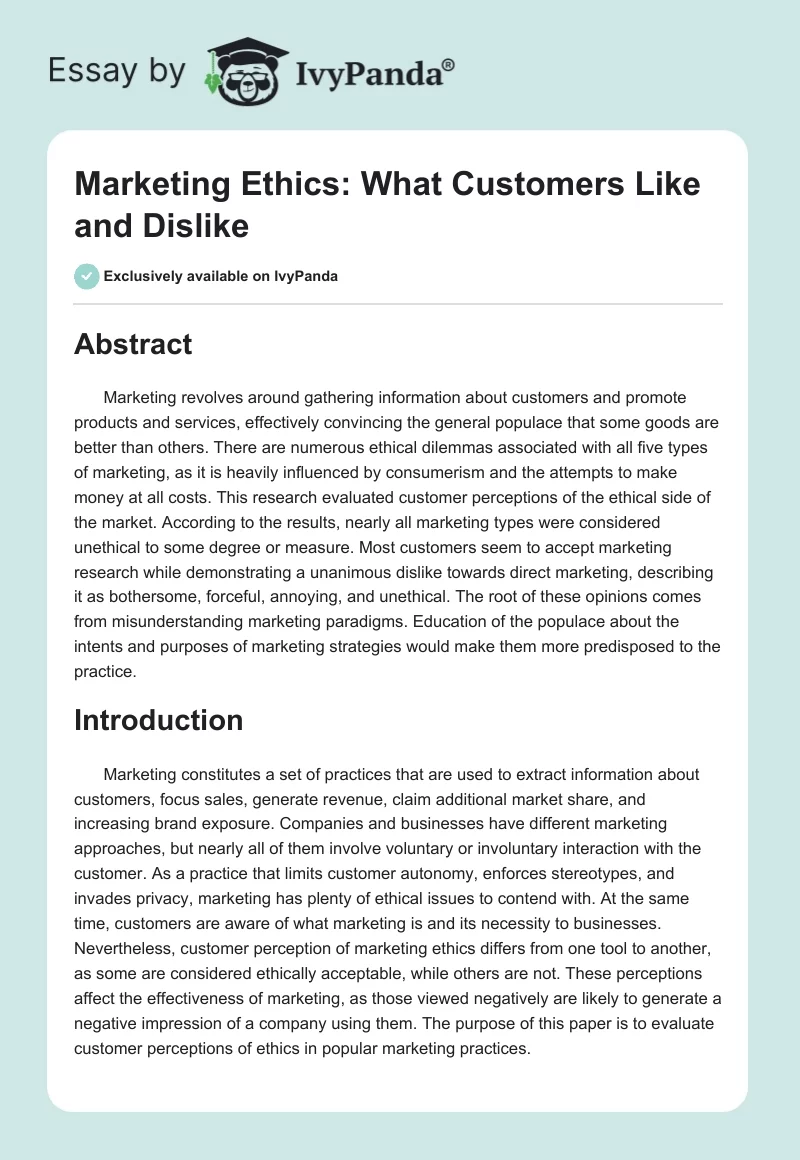 Essay by IvyPanda®

Marketing Ethics: What Customers Like and Dislike

Exclusively available on IvyPanda

Abstract

Marketing revolves around gathering information about customers and promote products and services, effectively convincing the general populace that some goods are better than others. There are numerous ethical dilemmas associated with all five types of marketing, as it is heavily influenced by consumerism and the attempts to make money at all costs. This research evaluated customer perceptions of the ethical side of the market. According to the results, nearly all marketing types were considered unethical to some degree or measure. Most customers seem to accept marketing research while demonstrating a unanimous dislike towards direct marketing, describing it as bothersome, forceful, annoying, and unethical. The root of these opinions comes from misunderstanding marketing paradigms. Education of the populace about the intents and purposes of marketing strategies would make them more predisposed to the practice.

Introduction

Marketing constitutes a set of practices that are used to extract information about customers, focus sales, generate revenue, claim additional market share, and increasing brand exposure. Companies and businesses have different marketing approaches, but nearly all of them involve voluntary or involuntary interaction with the customer. As a practice that limits customer autonomy, enforces stereotypes, and invades privacy, marketing has plenty of ethical issues to contend with. At the same time, customers are aware of what marketing is and its necessity to businesses. Nevertheless, customer perception of marketing ethics differs from one tool to another, as some are considered ethically acceptable, while others are not. These perceptions affect the effectiveness of marketing, as those viewed negatively are likely to generate a negative impression of a company using them. The purpose of this paper is to evaluate customer perceptions of ethics in popular marketing practices.